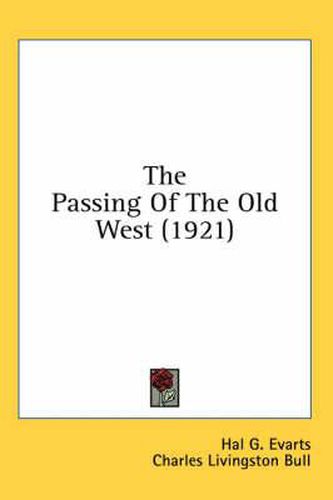 The Passing Of The Old West (1921)

Hal G. Evarts
Charles Livingston Bull